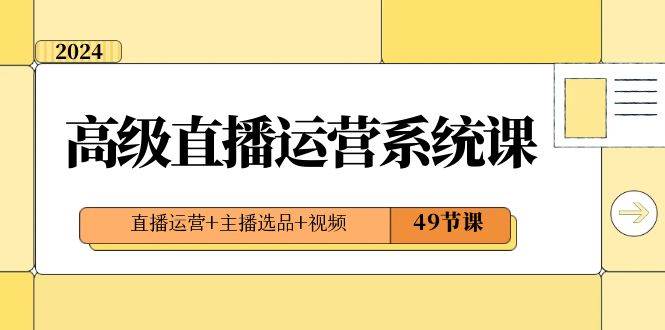 2024

高级直播运营系统课

直播运营+主播选品+视频

49节课